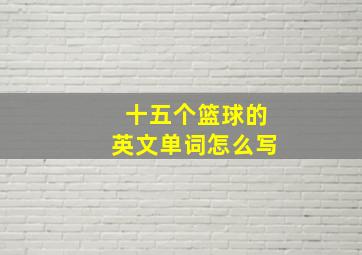 十五个篮球的
英文单词怎么写